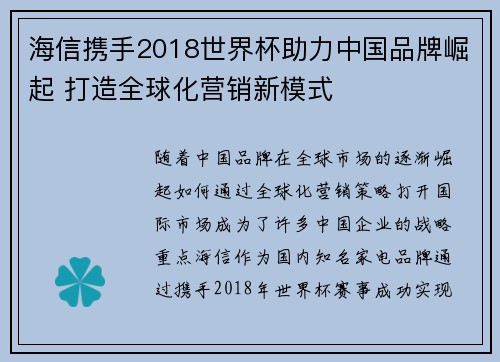 海信携手2018世界杯助力中国品牌崛起 打造全球化营销新模式

随着中国品牌在全球市场的逐渐崛起如何通过全球化营销策略打开国际市场成为了许多中国企业的战略重点海信作为国内知名家电品牌通过携手2018年世界杯赛事成功实现